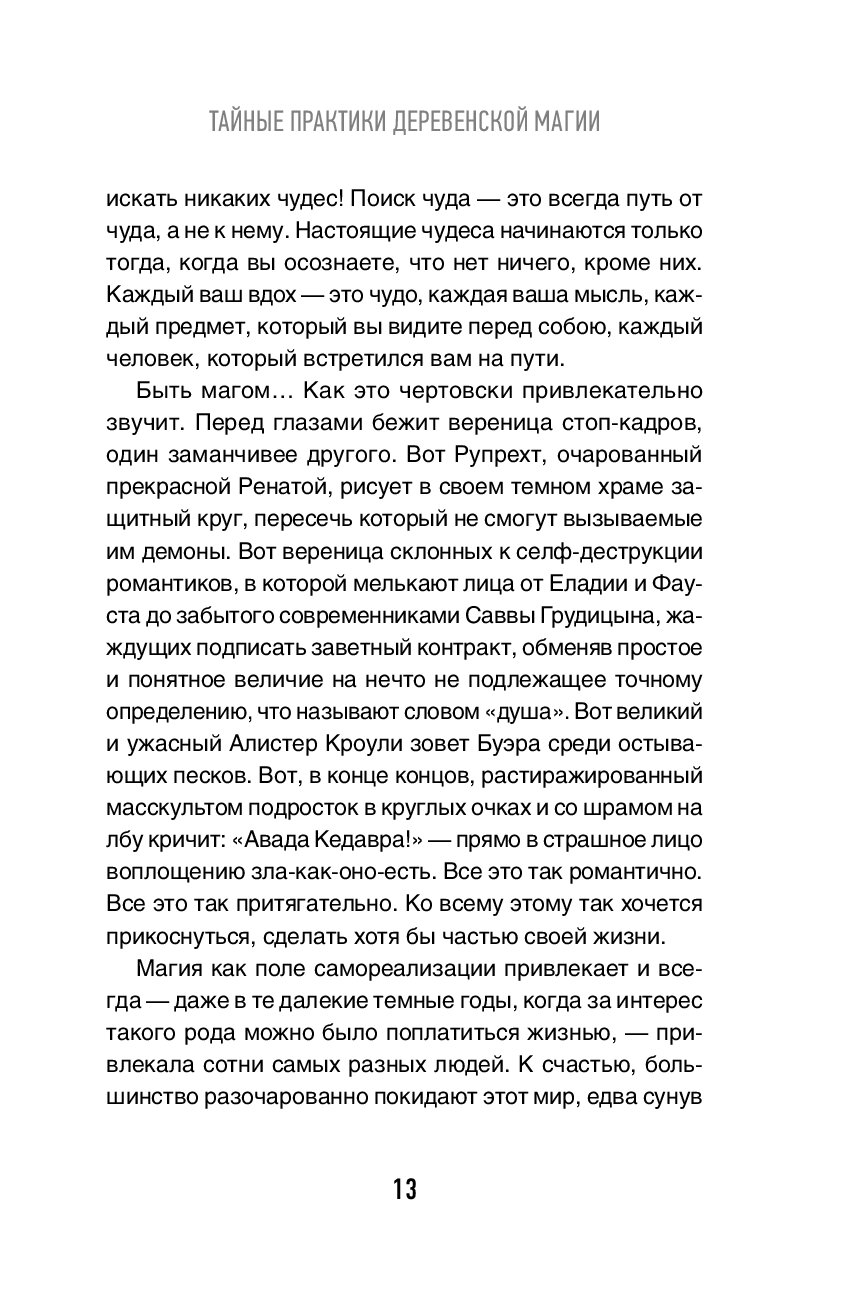 ТАЙНЫЕ ПРАКТИКИ ДЕРЕВЕНСКОЙ МАГИИ

искать никаких чудес! Поиск чуда — это всегда путь от чуда, а не к нему. Настоящие чудеса начинаются только тогда, когда вы осознаете, что нет ничего, кроме них. Каждый ваш вдох — это чудо, каждая ваша мысль, каждый предмет, который вы видите перед собою, каждый человек, который встретился вам на пути.

Быть магом… Как это чертовски привлекательно звучит. Перед глазами бежит вереница стоп-кадров, один заманчивее другого. Вот Рупрехт, очарованный прекрасной Ренатой, рисует в своем темном храме защитный круг, пересечь который не смогут вызываемые им демоны. Вот вереница склонных к селф-деструкции романтиков, в которой мелькают лица от Еладии и Фауста до забытого современниками Саввы Грудицына, жаждущих подписать заветный контракт, обменяв простое и понятное величие на нечто не подлежащее точному определению, что называют словом «душа». Вот великий и ужасный Алистер Кроули зовет Буэра среди остывающих песков. Вот, в конце концов, растиражированный масскультом подросток в круглых очках и со шрамом на лбу кричит: «Авада Кедавра!» — прямо в страшное лицо воплощению зла-как-оно-есть. Все это так романтично. Все это так притягательно. Ко всему этому так хочется прикоснуться, сделать хотя бы частью своей жизни.

Магия как поле самореализации привлекает и всегда — даже в те далекие темные годы, когда за интерес такого рода можно было поплатиться жизнью, — привлекала сотни самых разных людей. К счастью, большинство разочарованно покидают этот мир, едва сунув

13